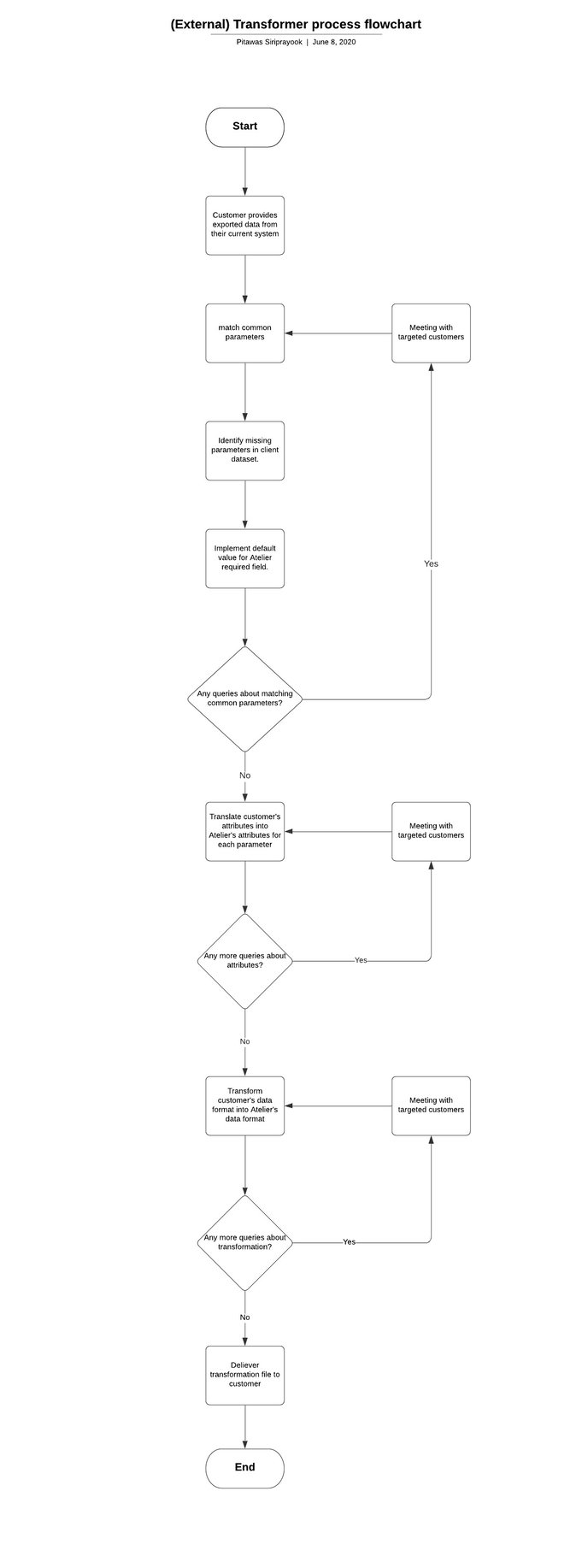 (External) Transformer process flowchart

Pitawas Siriprayook | June 8, 2020

Start

Customer provides exported data from their current system

match common parameters

Meeting with targeted customers

Identify missing parameters in client dataset.

Implement default value for Atelier required field.

Yes

Any queries about matching common parameters?

No

Translate customer's attributes into Atelier's attributes for each parameter

Meeting with targeted customers

Any more queries about attributes?

Yes

No

Transform customer's data format into Atelier's data format

Meeting with targeted customers

Any more queries about transformation?

Yes

No

Deliever transformation file to customer

End